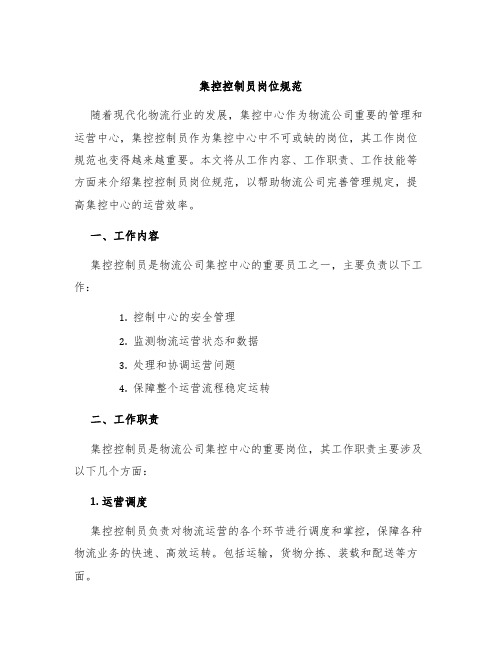 集控控制员岗位规范

随着现代化物流行业的发展，集控中心作为物流公司重要的管理和运营中心，集控控制员作为集控中心中不可或缺的岗位，其工作岗位规范也变得越来越重要。本文将从工作内容、工作职责、工作技能等方面来介绍集控控制员岗位规范，以帮助物流公司完善管理规定，提高集控中心的运营效率。

一、工作内容

集控控制员是物流公司集控中心的重要员工之一，主要负责以下工作：

1. 控制中心的安全管理
2. 监测物流运营状态和数据
3. 处理和协调运营问题
4. 保障整个运营流程稳定运转

二、工作职责

集控控制员是物流公司集控中心的重要岗位，其工作职责主要涉及以下几个方面：

1. 运营调度

集控控制员负责对物流运营的各个环节进行调度和掌控，保障各种物流业务的快速、高效运转。包括运输，货物分拣、装载和配送等方面。